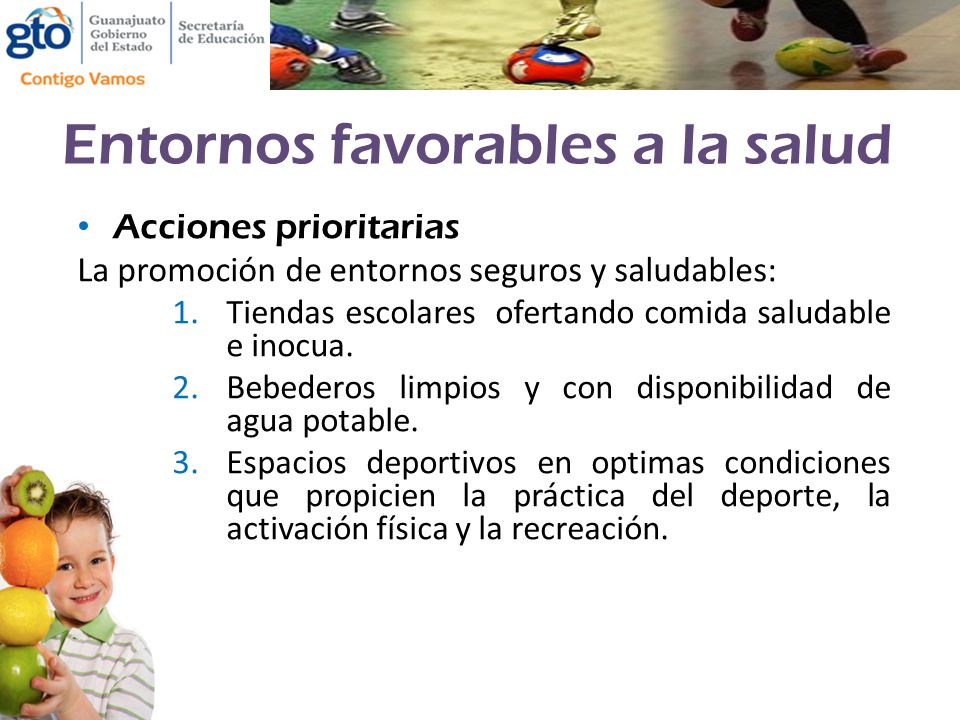 gto Guanajuato Gobierno del Estado Secretaría de Educación
Contigo Vamos

Entornos favorables a la salud

• Acciones prioritarias
La promoción de entornos seguros y saludables:
1. Tiendas escolares ofertando comida saludable e inocua.
2. Bebederos limpios y con disponibilidad de agua potable.
3. Espacios deportivos en optimas condiciones que propicien la práctica del deporte, la activación física y la recreación.